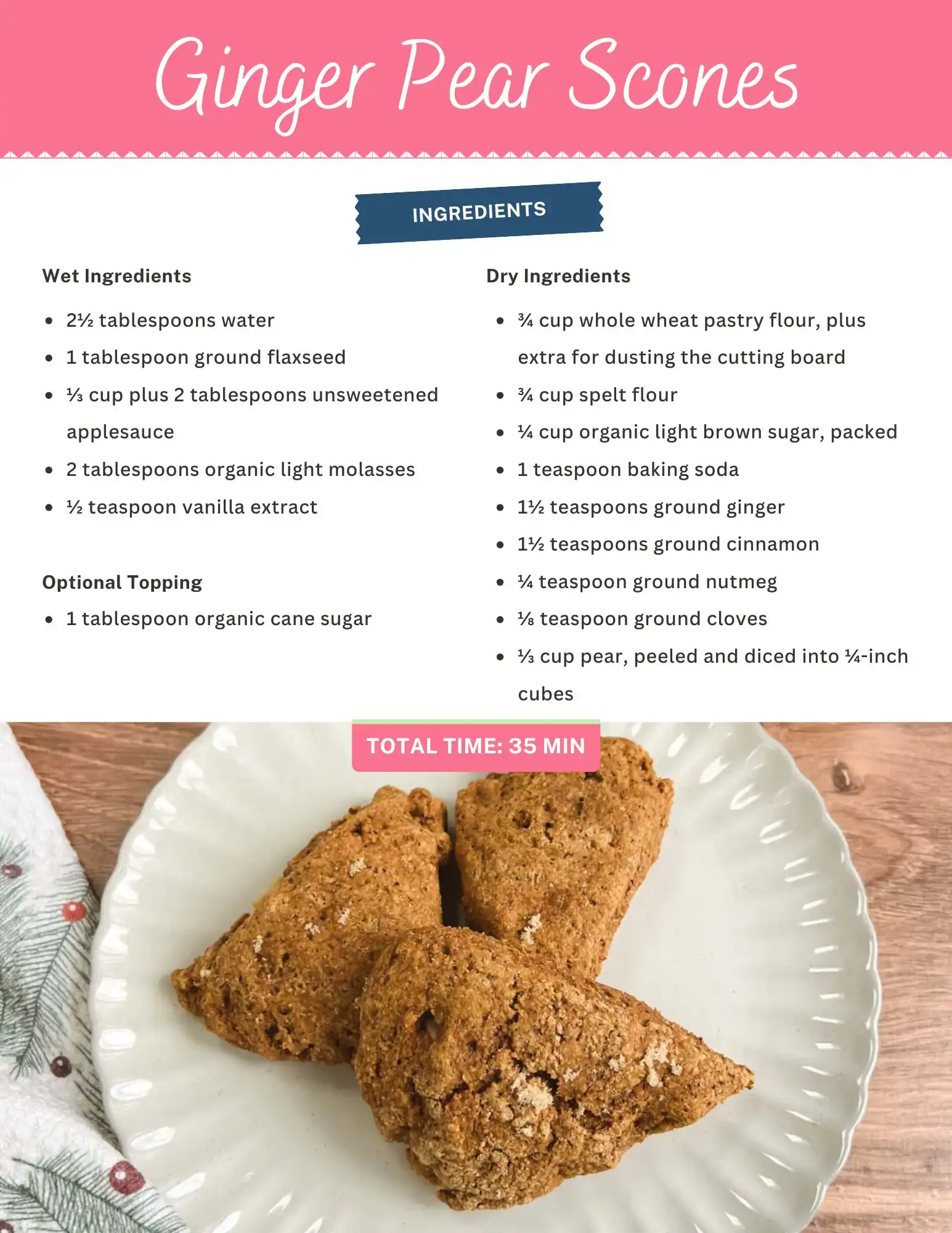 Ginger Pear Scones

INGREDIENTS

Wet Ingredients

- 2½ tablespoons water
- 1 tablespoon ground flaxseed
- ⅓ cup plus 2 tablespoons unsweetened applesauce
- 2 tablespoons organic light molasses
- ½ teaspoon vanilla extract

Optional Topping

- 1 tablespoon organic cane sugar

Dry Ingredients

- ¾ cup whole wheat pastry flour, plus extra for dusting the cutting board
- ¾ cup spelt flour
- ¼ cup organic light brown sugar, packed
- 1 teaspoon baking soda
- 1½ teaspoons ground ginger
- 1½ teaspoons ground cinnamon
- ¼ teaspoon ground nutmeg
- ⅛ teaspoon ground cloves
- ⅓ cup pear, peeled and diced into ¼-inch cubes

TOTAL TIME: 35 MIN